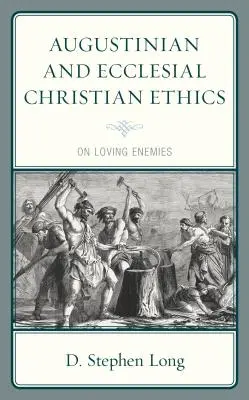 AUGUSTINIAN AND ECCLESIAL CHRISTIAN ETHICS

ON LOVING ENEMIES

D. Stephen Long